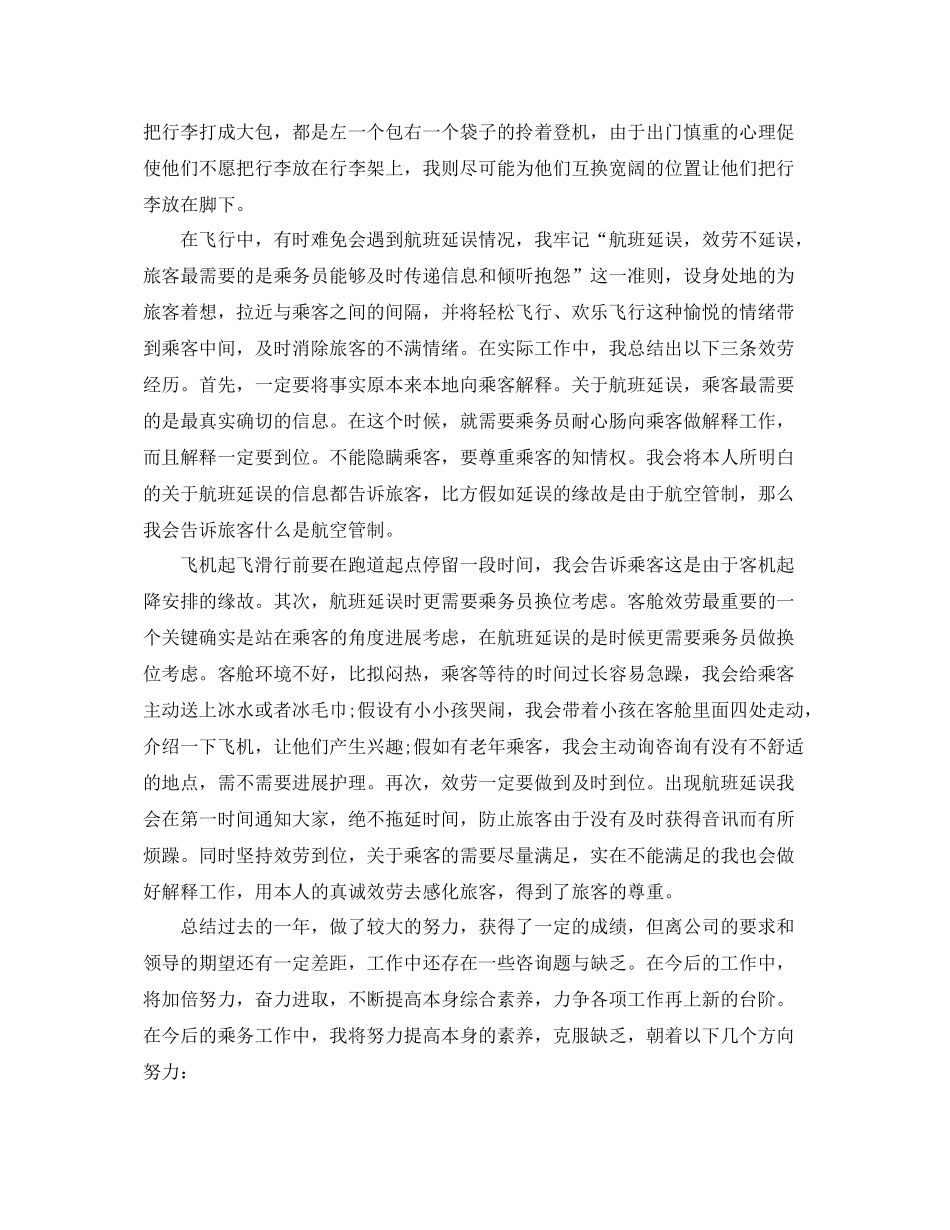 把行李打成大包，都是左一个包右一个袋子的拎着登机，由于出门慎重的心理促使他们不愿把行李放在行李架上，我则尽可能为他们互换宽阔的位置让他们把行李放在脚下。

在飞行中，有时难免会遇到航班延误情况，我牢记“航班延误，效劳不延误，旅客最需要的是乘务员能够及时传递信息和倾听抱怨”这一准则，设身处地的为旅客着想，拉近与乘客之间的间隔，并将轻松飞行、欢乐飞行这种愉悦的情绪带到乘客中间，及时消除旅客的不满情绪。在实际工作中，我总结出以下三条效劳经历。首先，一定要将事实原本来本地向乘客解释。关于航班延误，乘客最需要的是最真实确切的信息。在这个时候，就需要乘务员耐心肠向乘客做解释工作，而且解释一定要到位。不能隐瞒乘客，要尊重乘客的知情权。我会将本人所明白的关于航班延误的信息都告诉旅客，比方假如延误的缘故是由于航空管制，那么我会告诉旅客什么是航空管制。

飞机起飞滑行前要在跑道起点停留一段时间，我会告诉乘客这是由于客机起降安排的缘故。其次，航班延误时更需要乘务员换位考虑。客舱效劳最重要的一个关键确实是站在乘客的角度进展考虑，在航班延误的是时候更需要乘务员做换位考虑。客舱环境不好，比拟闷热，乘客等待的时间过长容易急躁，我会给乘客主动送上冰水或者冰毛巾;假设有小小孩哭闹，我会带着小孩在客舱里面四处走动，介绍一下飞机，让他们产生兴趣;假如有老年乘客，我会主动询咨询有没有不舒适的地点，需不需要进展护理。再次，效劳一定要做到及时到位。出现航班延误我会在第一时间通知大家，绝不拖延时间，防止旅客由于没有及时获得音讯而有所烦躁。同时坚持效劳到位，关于乘客的需要尽量满足，实在不能满足的我也会做好解释工作，用本人的真诚效劳去感化旅客，得到了旅客的尊重。

总结过去的一年，做了较大的努力，获得了一定的成绩，但离公司的要求和领导的期望还有一定差距，工作中还存在一些咨询题与缺乏。在今后的工作中，将加倍努力，奋力进取，不断提高本身综合素养，力争各项工作再上新的台阶。在今后的乘务工作中，我将努力提高本身的素养，克服缺乏，朝着以下几个方向努力：